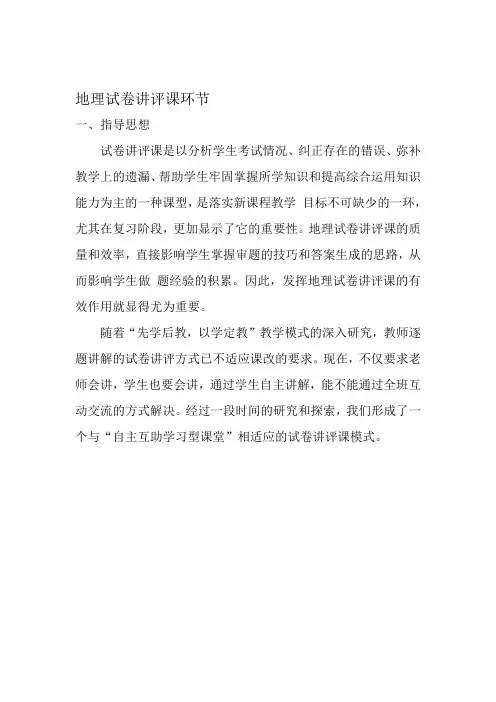 地理试卷讲评课环节

一、指导思想

试卷讲评课是以分析学生考试情况、纠正存在的错误、弥补教学上的遗漏、帮助学生牢固掌握所学知识和提高综合运用知识能力为主的一种课型，是落实新课程教学 目标不可缺少的一环，尤其在复习阶段，更加显示了它的重要性。地理试卷讲评课的质量和效率，直接影响学生掌握审题的技巧和答案生成的思路，从而影响学生做 题经验的积累。因此，发挥地理试卷讲评课的有效作用就显得尤为重要。

随着“先学后教，以学定教”教学模式的深入研究，教师逐题讲解的试卷讲评方式已不适应课改的要求。现在，不仅要求老师会讲，学生也要会讲，通过学生自主讲解，能不能通过全班互动交流的方式解决。经过一段时间的研究和探索，我们形成了一个与“自主互助学习型课堂”相适应的试卷讲评课模式。